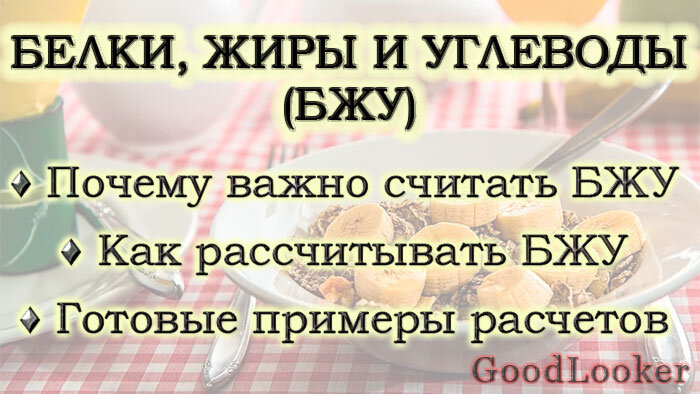 БЕЛКИ, ЖИРЫ И УГЛЕВОДЫ (БЖУ)

♦ Почему важно считать БЖУ
♦ Как рассчитывать БЖУ
♦ Готовые примеры расчетов

GoodLooker